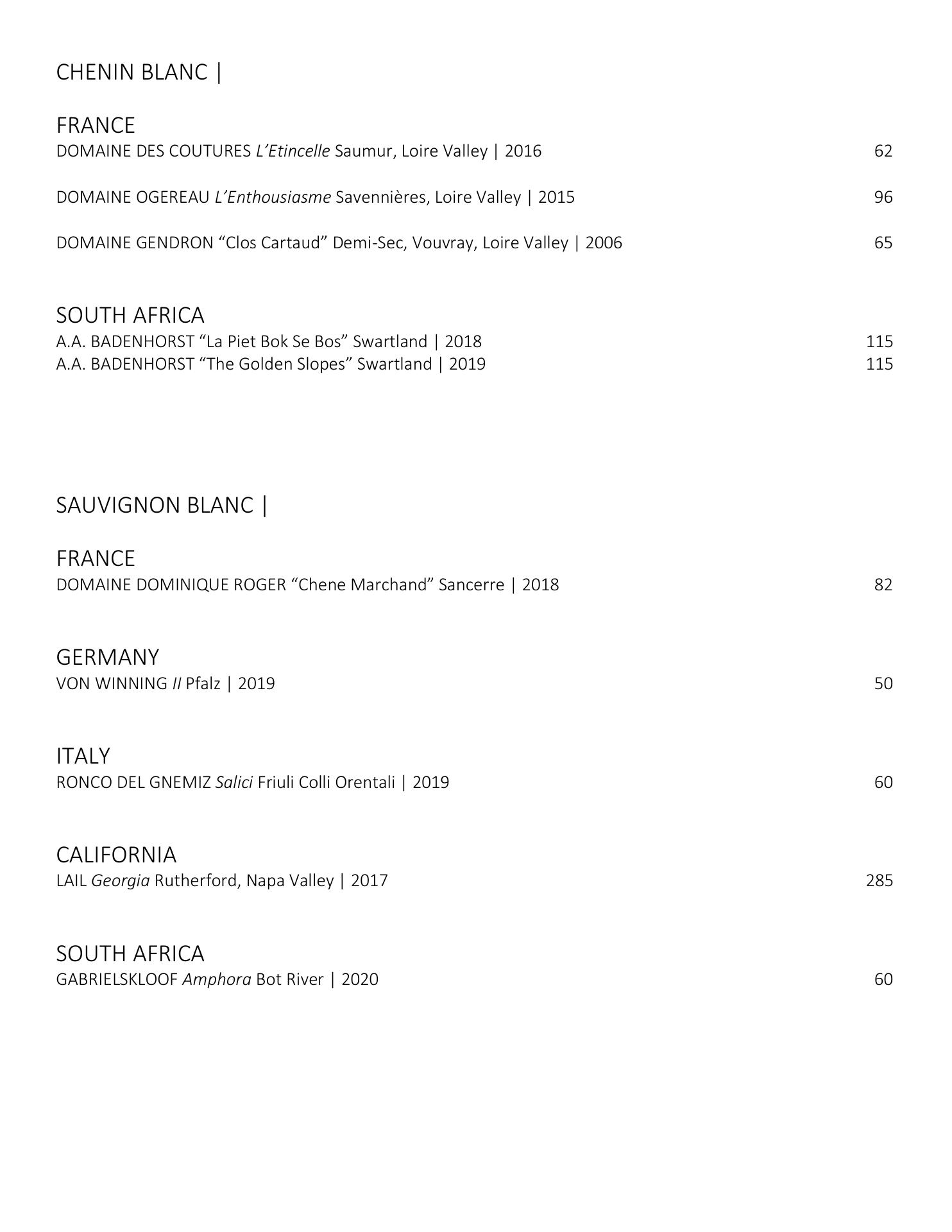 CHENIN BLANC |

FRANCE
DOMAINE DES COUTURES L'Etincelle Saumur, Loire Valley | 2016 62

DOMAINE OGEREAU L'Enthousiasme Savennières, Loire Valley | 2015 96

DOMAINE GENDRON "Clos Cartaud" Demi-Sec, Vouvray, Loire Valley | 2006 65

SOUTH AFRICA
A.A. BADENHORST "La Piet Bok Se Bos" Swartland | 2018 115
A.A. BADENHORST "The Golden Slopes" Swartland | 2019 115

SAUVIGNON BLANC |

FRANCE
DOMAINE DOMINIQUE ROGER "Chene Marchand" Sancerre | 2018 82

GERMANY
VON WINNING II Pfalz | 2019 50

ITALY
RONCO DEL GNEMIZ Salici Friuli Colli Orentali | 2019 60

CALIFORNIA
LAIL Georgia Rutherford, Napa Valley | 2017 285

SOUTH AFRICA
GABRIELSKLOOF Amphora Bot River | 2020 60